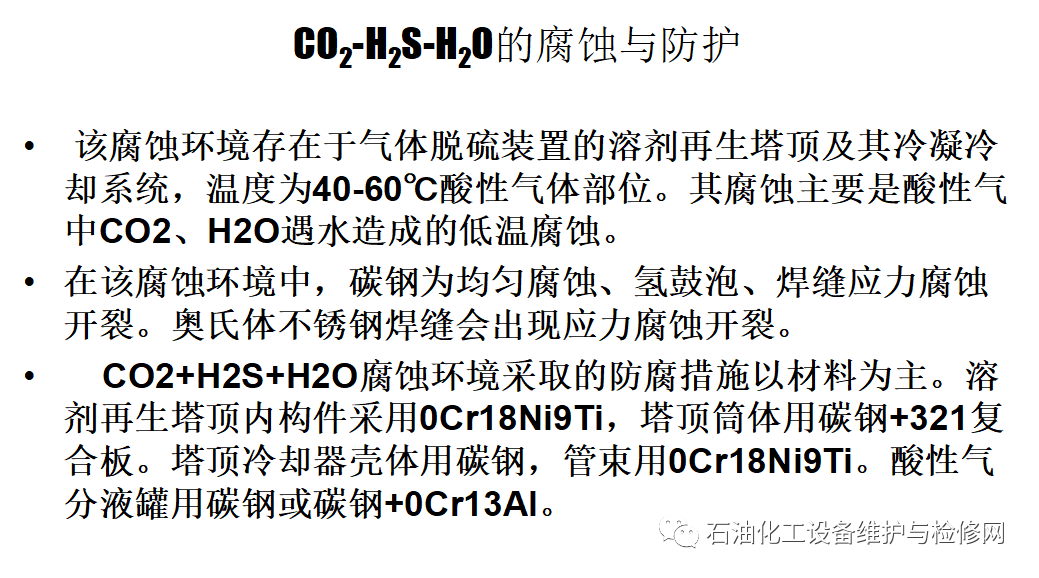 $CO_2$-$H_2S$-$H_2O$的腐蚀与防护

• 该腐蚀环境存在于气体脱硫装置的溶剂再生塔顶及其冷凝冷却系统，温度为40-60℃酸性气体部位。其腐蚀主要是酸性气中CO2、H2O遇水造成的低温腐蚀。

• 在该腐蚀环境中，碳钢为均匀腐蚀、氢鼓泡、焊缝应力腐蚀开裂。奥氏体不锈钢焊缝会出现应力腐蚀开裂。

• CO2+H2S+H2O腐蚀环境采取的防腐措施以材料为主。溶剂再生塔顶内构件采用0Cr18Ni9Ti，塔顶筒体用碳钢+321复合板。塔顶冷却器壳体用碳钢，管束用0Cr18Ni9Ti。酸性气分液罐用碳钢或碳钢+0Cr13Al。

石油化工设备维护与检修网